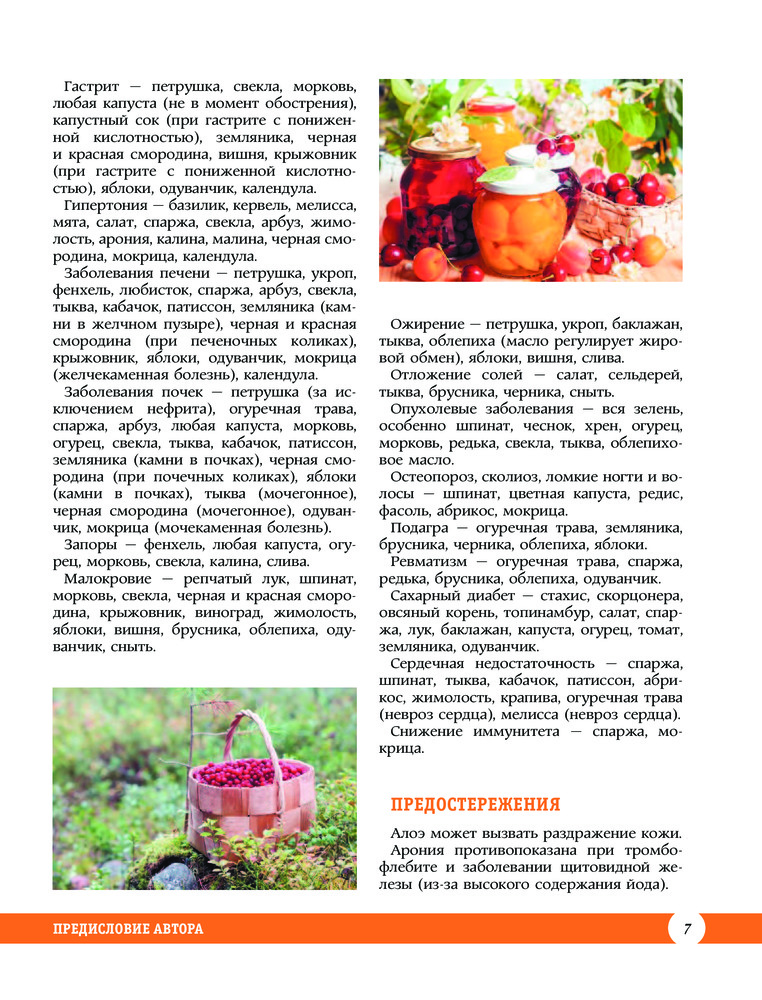 Гастрит — петрушка, свекла, морковь, любая капуста (не в момент обострения), капустный сок (при гастрите с пониженной кислотностью), земляника, черная и красная смородина, вишня, крыжовник (при гастрите с пониженной кислотностью), яблоки, одуванчик, календула.

Гипертония — базилик, кервель, мелисса, мята, салат, спаржа, свекла, арбуз, жимолость, арония, калина, малина, черная смородина, мокрица, календула.

Заболевания печени — петрушка, укроп, фенхель, любисток, спаржа, арбуз, свекла, тыква, кабачок, патиссон, земляника (камни в желчном пузыре), черная и красная смородина (при печеночных коликах), крыжовник, яблоки, одуванчик, мокрица (желчекаменная болезнь), календула.

Заболевания почек — петрушка (за исключением нефрита), огуречная трава, спаржа, арбуз, любая капуста, морковь, огурец, свекла, тыква, кабачок, патиссон, земляника (камни в почках), черная смородина (при почечных коликах), яблоки (камни в почках), тыква (мочегонное), черная смородина (мочегонное), одуванчик, мокрица (мочекаменная болезнь).

Запоры — фенхель, любая капуста, огурец, морковь, свекла, калина, слива.

Малокровие — репчатый лук, шпинат, морковь, свекла, черная и красная смородина, крыжовник, виноград, жимолость, яблоки, вишня, брусника, облепиха, одуванчик, сныть.

Ожирение — петрушка, укроп, баклажан, тыква, облепиха (масло регулирует жировой обмен), яблоки, вишня, слива.

Отложение солей — салат, сельдерей, тыква, брусника, черника, сныть.

Опухолевые заболевания — вся зелень, особенно шпинат, чеснок, хрен, огурец, морковь, редька, свекла, тыква, облепиховое масло.

Остеопороз, сколиоз, ломкие ногти и волосы — шпинат, цветная капуста, редис, фасоль, абрикос, мокрица.

Подагра — огуречная трава, земляника, брусника, черника, облепиха, яблоки.

Ревматизм — огуречная трава, спаржа, редька, брусника, облепиха, одуванчик.

Сахарный диабет — стахис, скорцонера, овсяный корень, топинамбур, салат, спаржа, лук, баклажан, капуста, огурец, томат, земляника, одуванчик.

Сердечная недостаточность — спаржа, шпинат, тыква, кабачок, патиссон, абрикос, жимолость, крапива, огуречная трава (невроз сердца), мелисса (невроз сердца).

Снижение иммунитета — спаржа, мокрица.

ПРЕДОСТЕРЕЖЕНИЯ

Алоэ может вызвать раздражение кожи.

Арония противопоказана при тромбофлебите и заболевании щитовидной железы (из-за высокого содержания йода).

ПРЕДИСЛОВИЕ АВТОРА

7